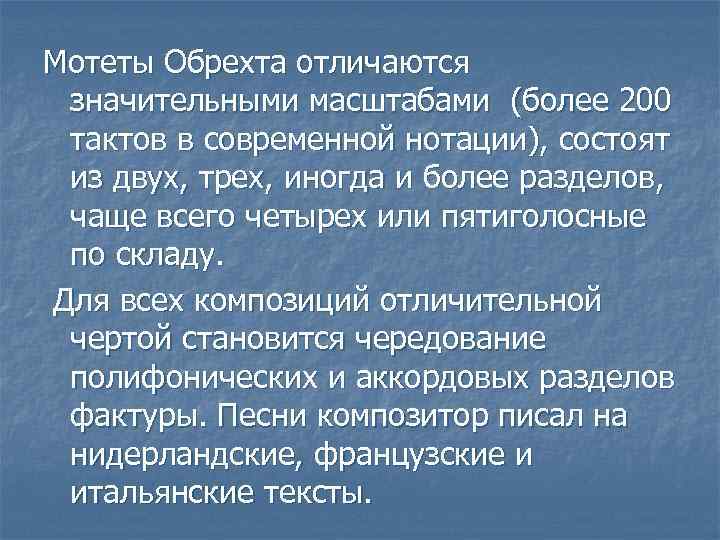 Мотеты Обрехта отличаются значительными масштабами (более 200 тактов в современной нотации), состоят из двух, трех, иногда и более разделов, чаще всего четырех или пятиголосные по складу.

Для всех композиций отличительной чертой становится чередование полифонических и аккордовых разделов фактуры. Песни композитор писал на нидерландские, французские и итальянские тексты.